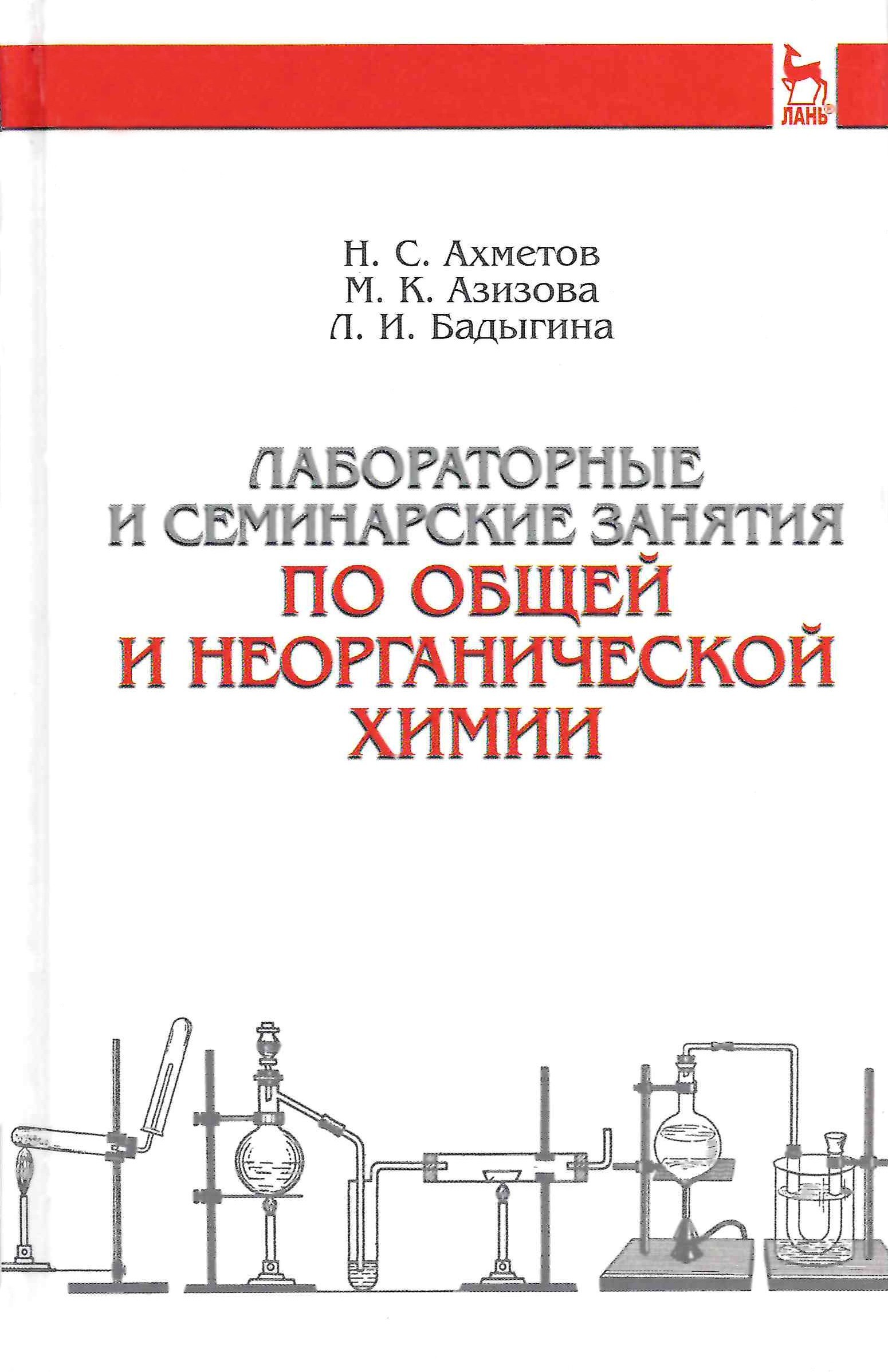 ЛАНЬ®

Н. С. Ахметов
М. К. Азизова
Л. И. Бадыгина

ЛАБОРАТОРНЫЕ
И СЕМИНАРСКИЕ ЗАНЯТИЯ
ПО ОБЩЕЙ
И НЕОРГАНИЧЕСКОЙ
ХИМИИ